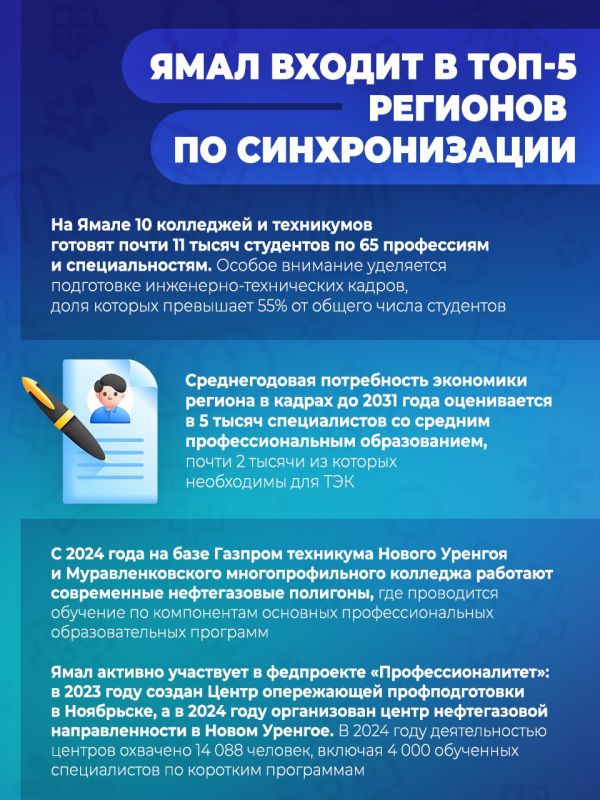 ЯМАЛ ВХОДИТ В ТОП-5 РЕГИОНОВ ПО СИНХРОНИЗАЦИИ

На Ямале 10 колледжей и техникумов готовят почти 11 тысяч студентов по 65 профессиям и специальностям. Особое внимание уделяется подготовке инженерно-технических кадров, доля которых превышает 55% от общего числа студентов

Среднегодовая потребность экономики региона в кадрах до 2031 года оценивается в 5 тысяч специалистов со средним профессиональным образованием, почти 2 тысячи из которых необходимы для ТЭК

С 2024 года на базе Газпром техникума Нового Уренгоя и Муравленковского многопрофильного колледжа работают современные нефтегазовые полигоны, где проводится обучение по компонентам основных профессиональных образовательных программ

Ямал активно участвует в федпроекте «Профессионалитет»: в 2023 году создан Центр опережающей профподготовки в Ноябрьске, а в 2024 году организован центр нефтегазовой направленности в Новом Уренгое. В 2024 году деятельностью центров охвачено 14 088 человек, включая 4 000 обученных специалистов по коротким программам